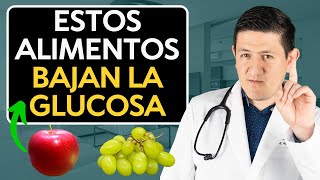 ESTOS ALIMENTOS BAJAN LA GLUCOSA